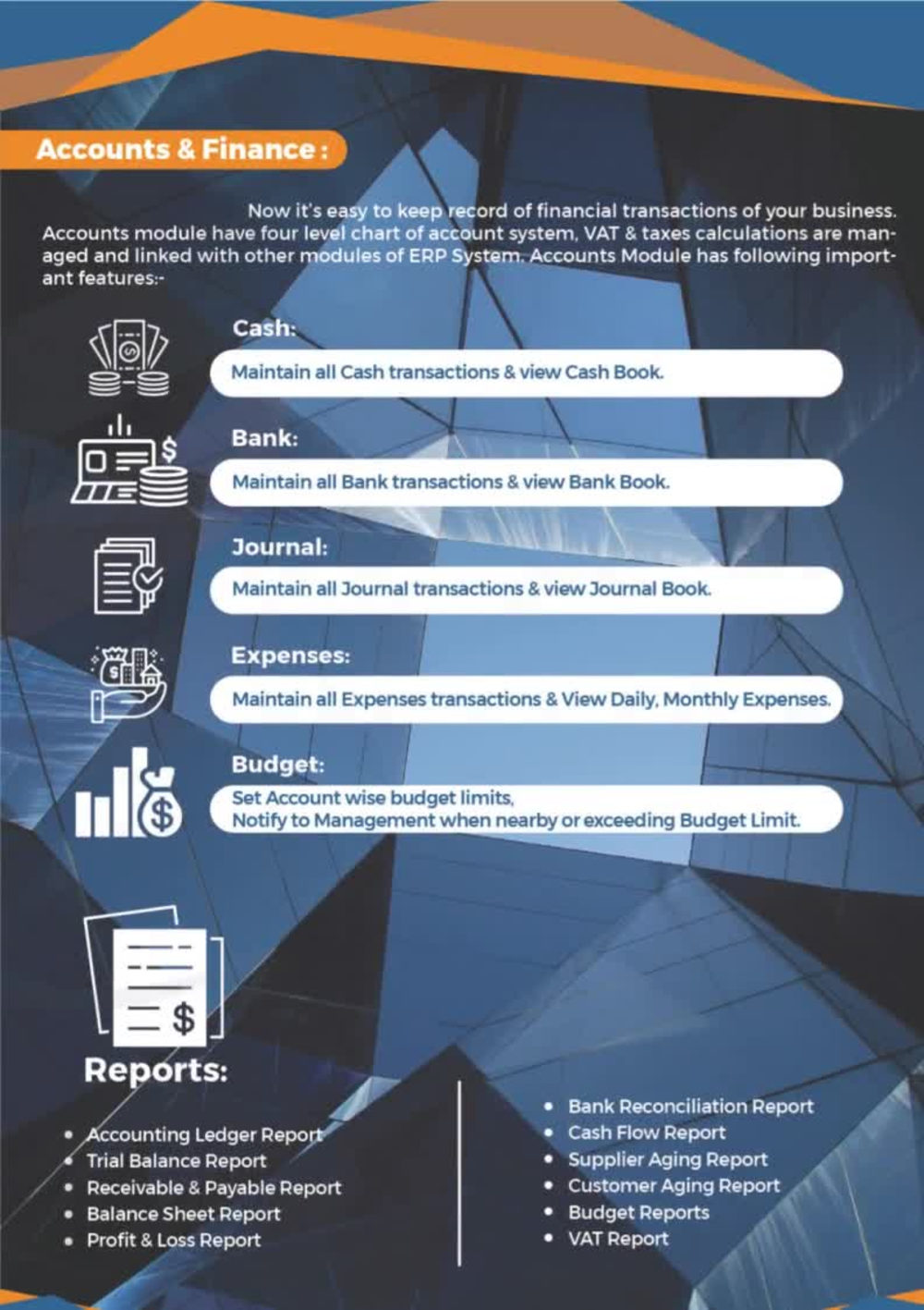 Accounts & Finance :

Now it's easy to keep record of financial transactions of your business. Accounts module have four level chart of account system, VAT & taxes calculations are managed and linked with other modules of ERP System. Accounts Module has following important features:-

Cash:

Maintain all Cash transactions & view Cash Book.

Bank:

Maintain all Bank transactions & view Bank Book.

Journal:

Maintain all Journal transactions & view Journal Book.

Expenses:

Maintain all Expenses transactions & View Daily, Monthly Expenses.

Budget:

Set Account wise budget limits,
Notify to Management when nearby or exceeding Budget Limit.

Reports:

• Accounting Ledger Report
• Trial Balance Report
• Receivable & Payable Report
• Balance Sheet Report
• Profit & Loss Report

• Bank Reconciliation Report
• Cash Flow Report
• Supplier Aging Report
• Customer Aging Report
• Budget Reports
• VAT Report